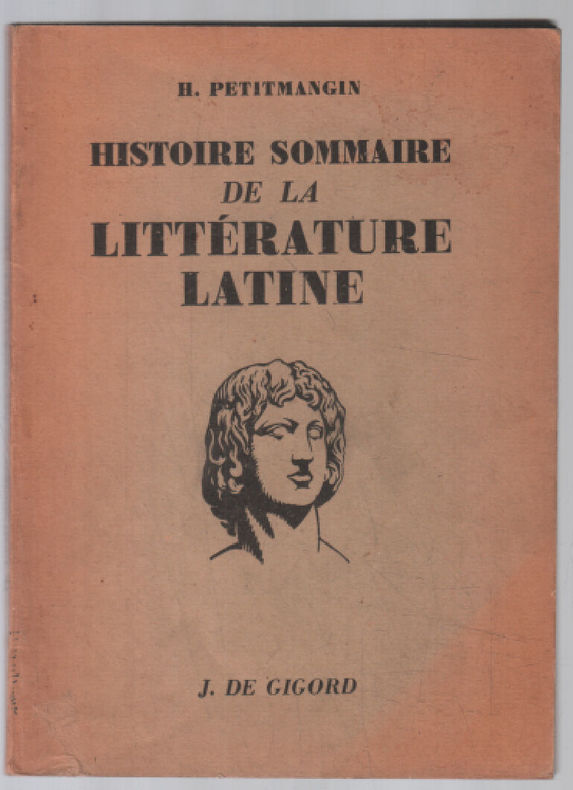 H. PETITMANGIN

HISTOIRE SOMMAIRE
DE LA
LITTÉRATURE
LATINE

J. DE GIGORD